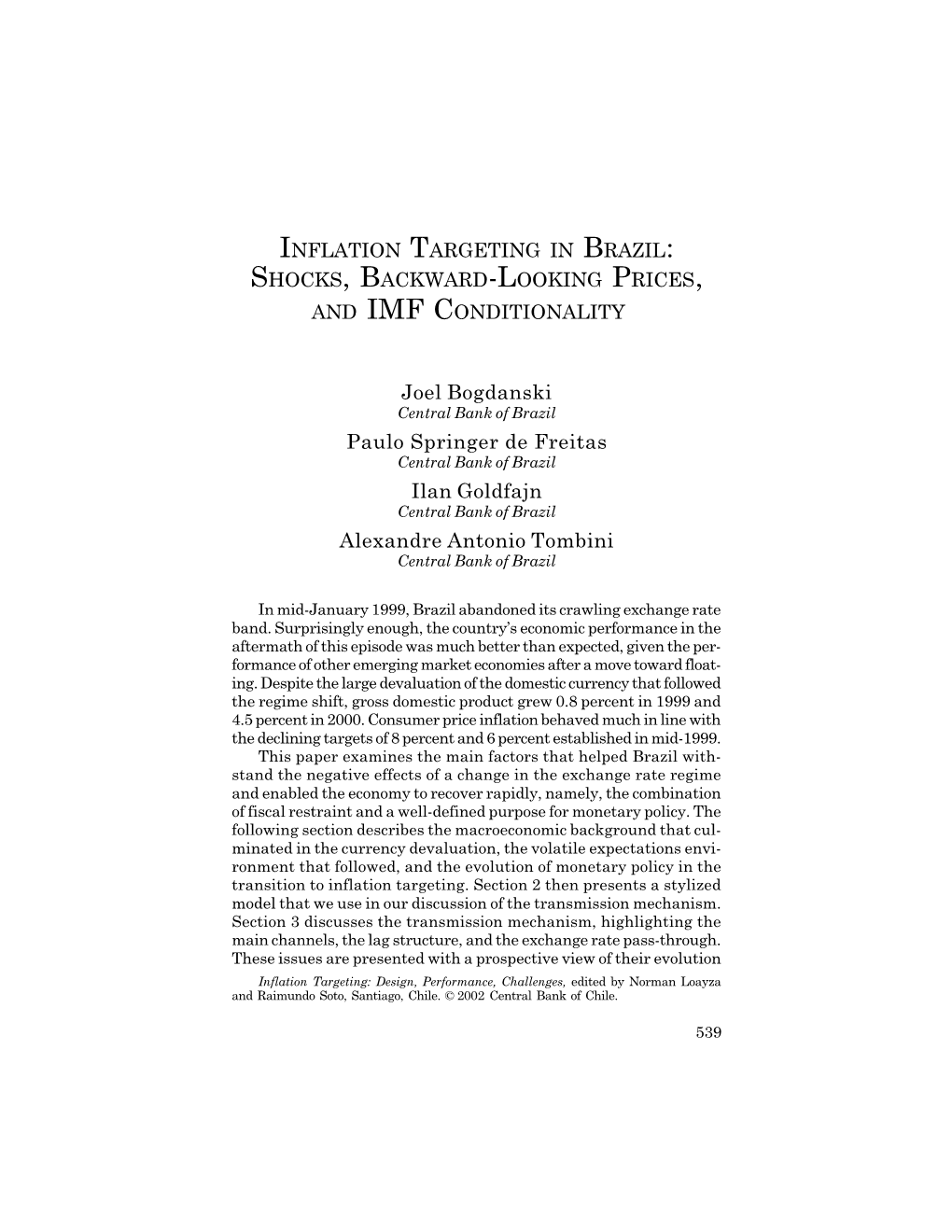 INFLATION TARGETING IN BRAZIL: SHOCKS, BACKWARD-LOOKING PRICES, AND IMF CONDITIONALITY

Joel Bogdanski
Central Bank of Brazil
Paulo Springer de Freitas
Central Bank of Brazil
Ilan Goldfajn
Central Bank of Brazil
Alexandre Antonio Tombini
Central Bank of Brazil

In mid-January 1999, Brazil abandoned its crawling exchange rate band. Surprisingly enough, the country's economic performance in the aftermath of this episode was much better than expected, given the performance of other emerging market economies after a move toward floating. Despite the large devaluation of the domestic currency that followed the regime shift, gross domestic product grew 0.8 percent in 1999 and 4.5 percent in 2000. Consumer price inflation behaved much in line with the declining targets of 8 percent and 6 percent established in mid-1999.

This paper examines the main factors that helped Brazil withstand the negative effects of a change in the exchange rate regime and enabled the economy to recover rapidly, namely, the combination of fiscal restraint and a well-defined purpose for monetary policy. The following section describes the macroeconomic background that culminated in the currency devaluation, the volatile expectations environment that followed, and the evolution of monetary policy in the transition to inflation targeting. Section 2 then presents a stylized model that we use in our discussion of the transmission mechanism. Section 3 discusses the transmission mechanism, highlighting the main channels, the lag structure, and the exchange rate pass-through. These issues are presented with a prospective view of their evolution

Inflation Targeting: Design, Performance, Challenges, edited by Norman Loayza and Raimundo Soto, Santiago, Chile. © 2002 Central Bank of Chile.

539